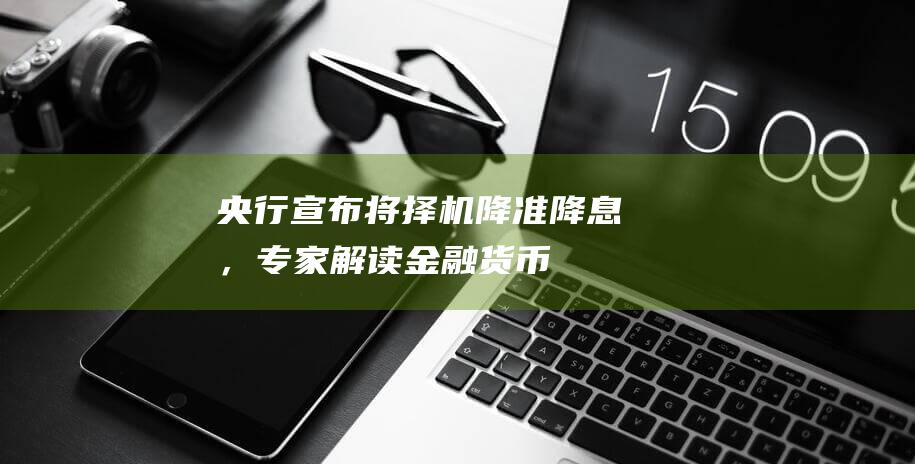 15 09 5

央行宣布将择机降准降息，专家解读金融货币